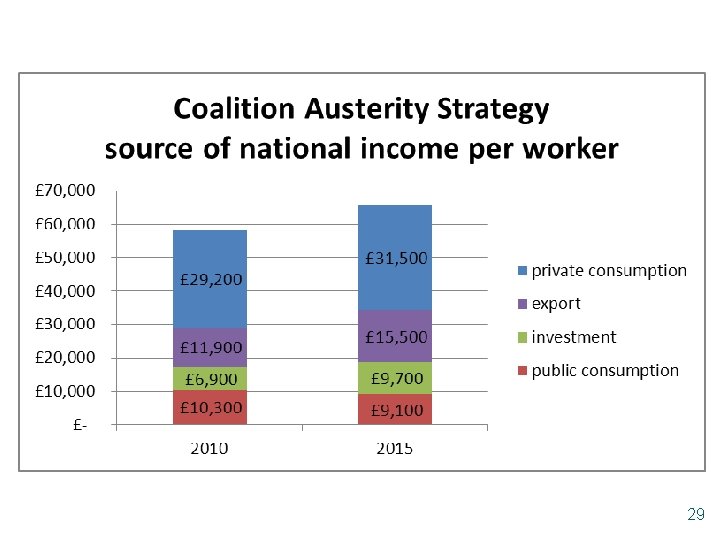 Coalition Austerity Strategy
source of national income per worker

£70,000
£60,000
£50,000
£40,000
£30,000
£20,000
£10,000
£-

£29,200
£11,900
£6,900
£10,300

£31,500
£15,500
£9,700
£9,100

2010
2015

private consumption
export
investment
public consumption

29